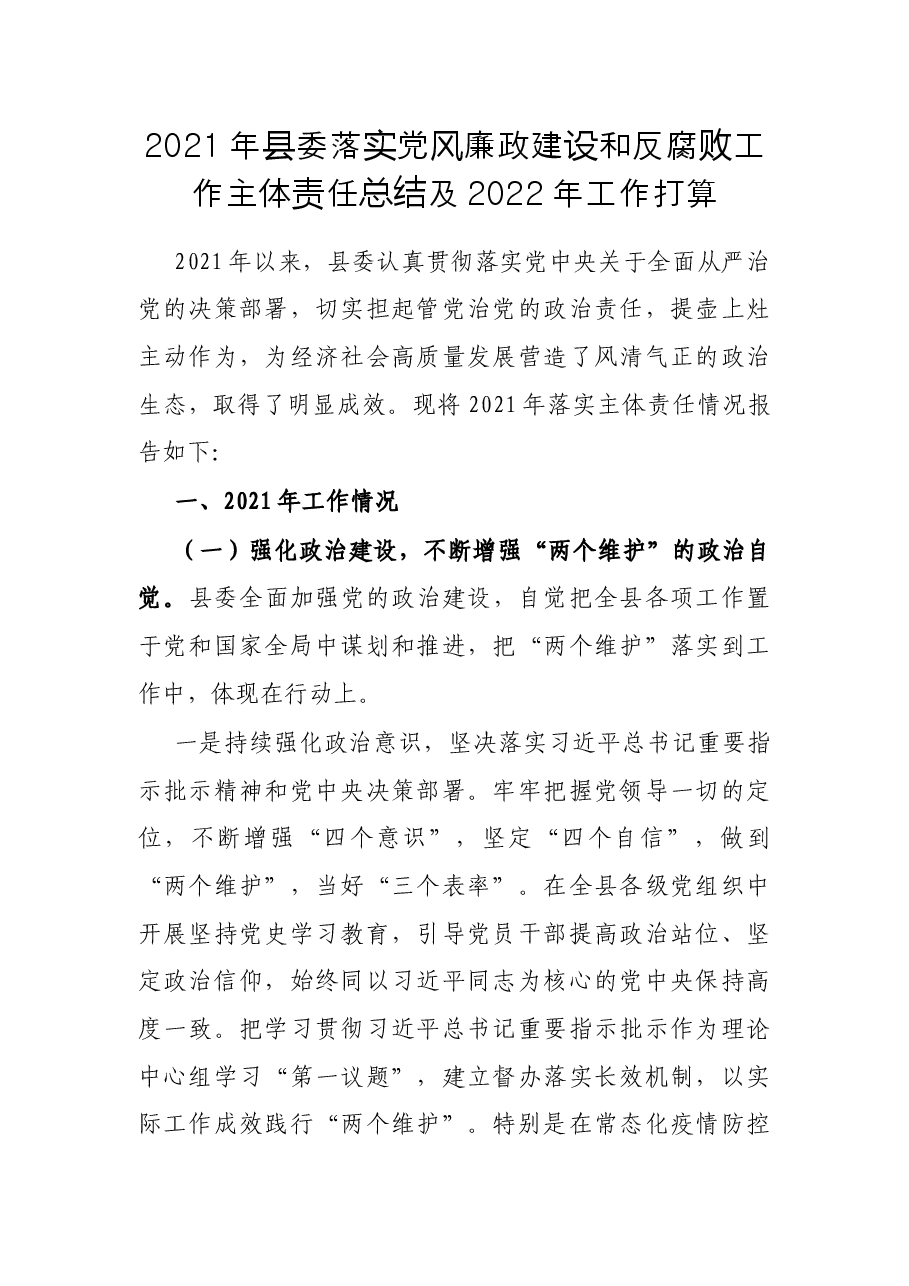 2021年县委落实党风廉政建设和反腐败工作主体责任总结及2022年工作打算

2021年以来，县委认真贯彻落实党中央关于全面从严治党的决策部署，切实担起管党治党的政治责任，提壶上灶主动作为，为经济社会高质量发展营造了风清气正的政治生态，取得了明显成效。现将2021年落实主体责任情况报告如下:

一、2021年工作情况

（一）强化政治建设，不断增强“两个维护”的政治自觉。县委全面加强党的政治建设，自觉把全县各项工作置于党和国家全局中谋划和推进，把“两个维护”落实到工作中，体现在行动上。

一是持续强化政治意识，坚决落实习近平总书记重要指示批示精神和党中央决策部署。牢牢把握党领导一切的定位，不断增强“四个意识”，坚定“四个自信”，做到“两个维护”，当好“三个表率”。在全县各级党组织中开展坚持党史学习教育，引导党员干部提高政治站位、坚定政治信仰，始终同以习近平同志为核心的党中央保持高度一致。把学习贯彻习近平总书记重要指示批示作为理论中心组学习“第一议题”，建立督办落实长效机制，以实际工作成效践行“两个维护”。特别是在常态化疫情防控